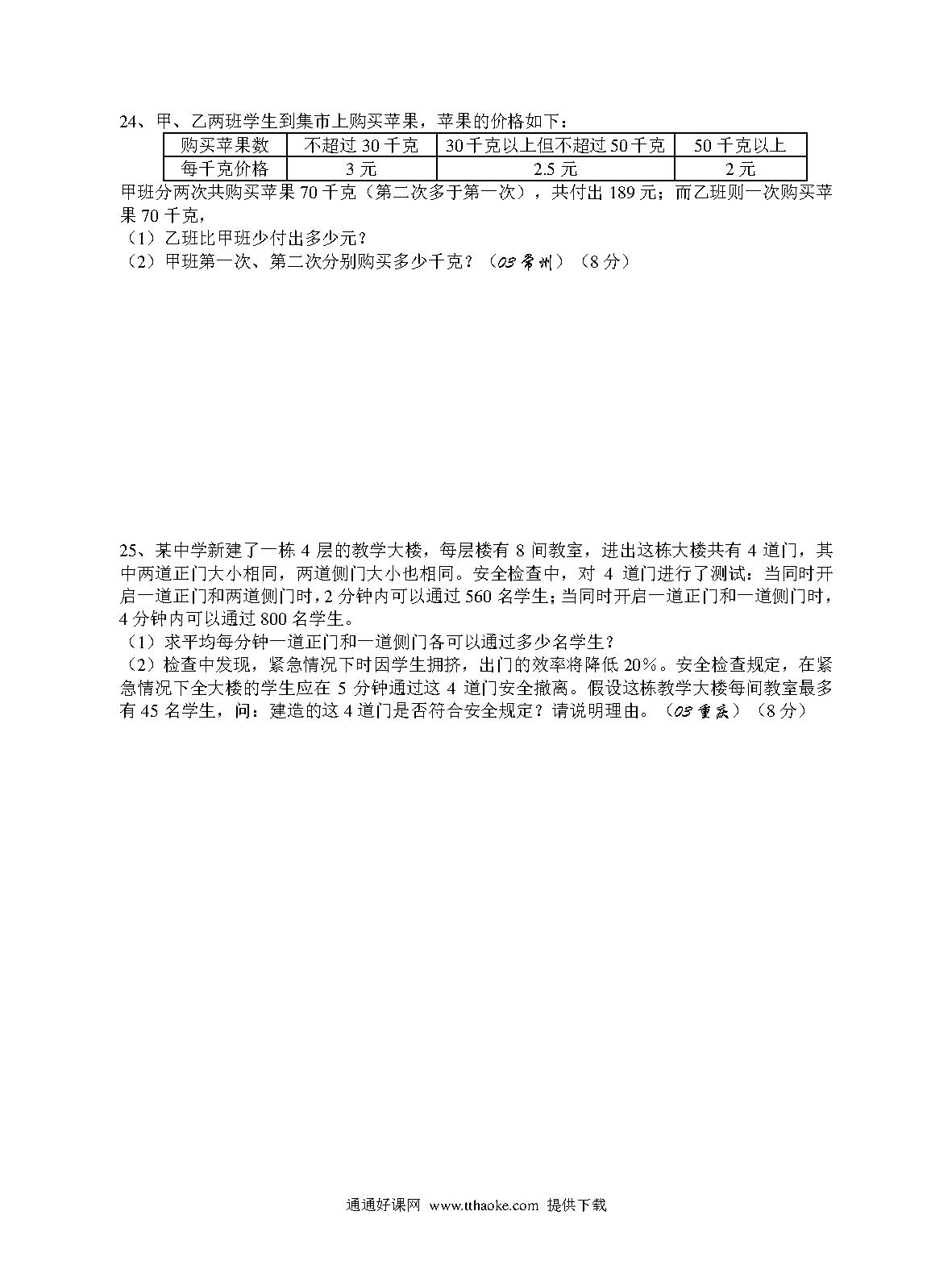 24、甲、乙两班学生到集市上购买苹果，苹果的价格如下：

| 购买苹果数 | 不超过 30 千克 | 30 千克以上但不超过 50 千克 | 50 千克以上 |
|---|---|---|---|
| 每千克价格 | 3 元 | 2.5 元 | 2 元 |

甲班分两次共购买苹果 70 千克（第二次多于第一次），共付出 189 元；而乙班则一次购买苹果 70 千克，
（1）乙班比甲班少付出多少元？
（2）甲班第一次、第二次分别购买多少千克？（03 常州）（8 分）

25、某中学新建了一栋 4 层的教学大楼，每层楼有 8 间教室，进出这栋大楼共有 4 道门，其中两道正门大小相同，两道侧门大小也相同。安全检查中，对 4 道门进行了测试：当同时开启一道正门和两道侧门时，2 分钟内可以通过 560 名学生；当同时开启一道正门和一道侧门时，4 分钟内可以通过 800 名学生。
（1）求平均每分钟一道正门和一道侧门各可以通过多少名学生？
（2）检查中发现，紧急情况下时因学生拥挤，出门的效率将降低 20%。安全检查规定，在紧急情况下全大楼的学生应在 5 分钟通过这 4 道门安全撤离。假设这栋教学大楼每间教室最多有 45 名学生，问：建造的这 4 道门是否符合安全规定？请说明理由。（03 重庆）（8 分）

通通好课网 www.tthaoke.com 提供下载